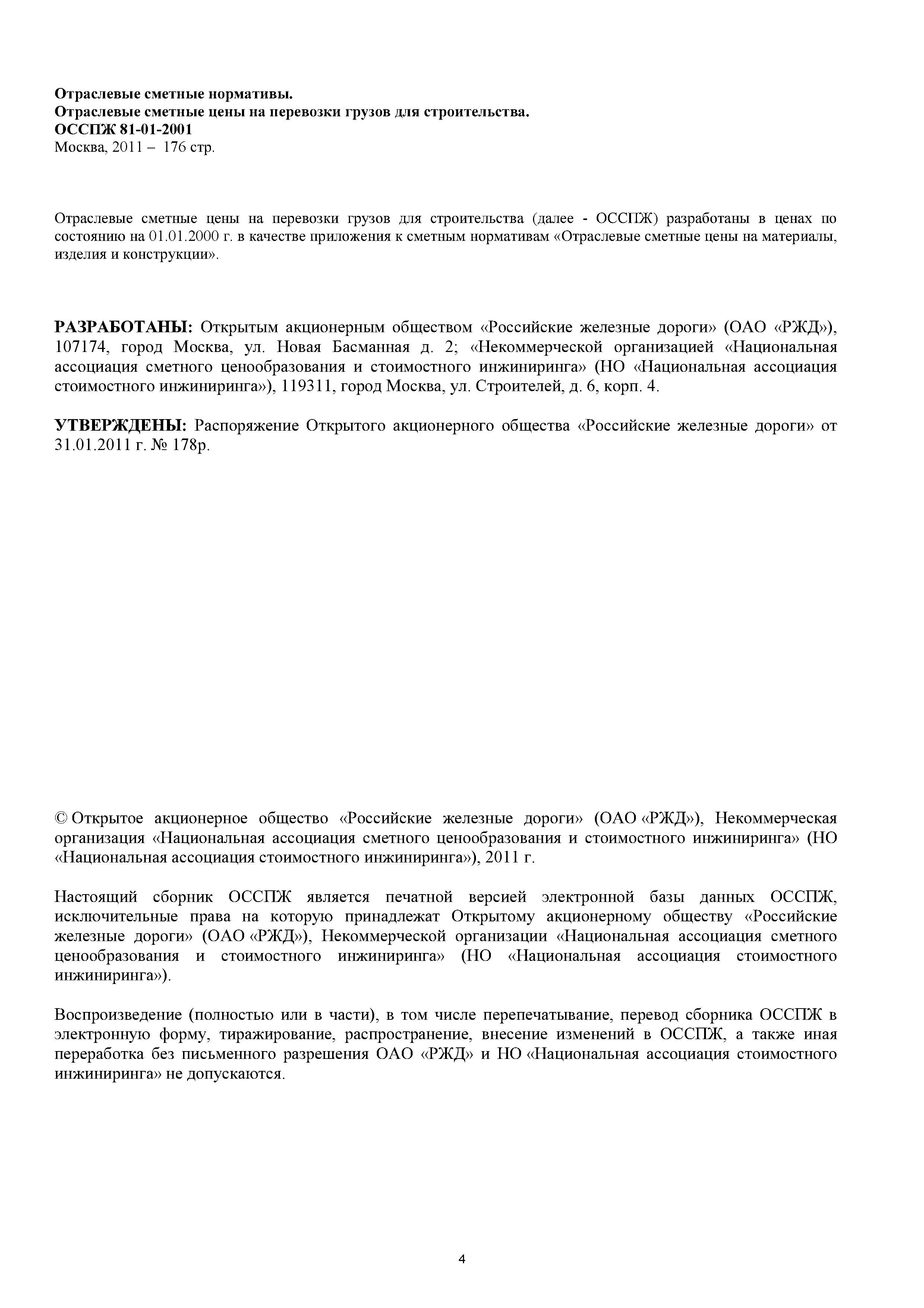 Отраслевые сметные нормативы.
Отраслевые сметные цены на перевозки грузов для строительства.
ОССПЖ 81-01-2001
Москва, 2011 – 176 стр.

Отраслевые сметные цены на перевозки грузов для строительства (далее - ОССПЖ) разработаны в ценах по состоянию на 01.01.2000 г. в качестве приложения к сметным нормативам «Отраслевые сметные цены на материалы, изделия и конструкции».

РАЗРАБОТАНЫ: Открытым акционерным обществом «Российские железные дороги» (ОАО «РЖД»), 107174, город Москва, ул. Новая Басманная д. 2; «Некоммерческой организацией «Национальная ассоциация сметного ценообразования и стоимостного инжиниринга» (НО «Национальная ассоциация стоимостного инжиниринга»), 119311, город Москва, ул. Строителей, д. 6, корп. 4.

УТВЕРЖДЕНЫ: Распоряжение Открытого акционерного общества «Российские железные дороги» от 31.01.2011 г. № 178р.

© Открытое акционерное общество «Российские железные дороги» (ОАО «РЖД»), Некоммерческая организация «Национальная ассоциация сметного ценообразования и стоимостного инжиниринга» (НО «Национальная ассоциация стоимостного инжиниринга»), 2011 г.

Настоящий сборник ОССПЖ является печатной версией электронной базы данных ОССПЖ, исключительные права на которую принадлежат Открытому акционерному обществу «Российские железные дороги» (ОАО «РЖД»), Некоммерческой организации «Национальная ассоциация сметного ценообразования и стоимостного инжиниринга» (НО «Национальная ассоциация стоимостного инжиниринга»).

Воспроизведение (полностью или в части), в том числе перепечатывание, перевод сборника ОССПЖ в электронную форму, тиражирование, распространение, внесение изменений в ОССПЖ, а также иная переработка без письменного разрешения ОАО «РЖД» и НО «Национальная ассоциация стоимостного инжиниринга» не допускаются.

4